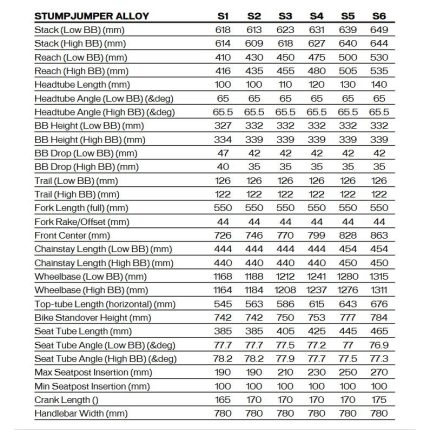 | STUMPJUMPER ALLOY | S1 | S2 | S3 | S4 | S5 | S6 |
|---|---|---|---|---|---|---|
| Stack (Low BB) (mm) | 618 | 613 | 623 | 631 | 639 | 649 |
| Stack (High BB) (mm) | 614 | 609 | 618 | 627 | 640 | 644 |
| Reach (Low BB) (mm) | 410 | 430 | 450 | 475 | 500 | 530 |
| Reach (High BB) (mm) | 416 | 435 | 455 | 480 | 505 | 535 |
| Headtube Length (mm) | 100 | 100 | 110 | 120 | 130 | 140 |
| Headtube Angle (Low BB) (&deg) | 65 | 65 | 65 | 65 | 65 | 65 |
| Headtube Angle (High BB) (&deg) | 65.5 | 65.5 | 65.5 | 65.5 | 65.5 | 65.5 |
| BB Height (Low BB) (mm) | 327 | 332 | 332 | 332 | 332 | 332 |
| BB Height (High BB) (mm) | 334 | 339 | 339 | 339 | 339 | 339 |
| BB Drop (Low BB) (mm) | 47 | 42 | 42 | 42 | 42 | 42 |
| BB Drop (High BB) (mm) | 40 | 35 | 35 | 35 | 35 | 35 |
| Trail (Low BB) (mm) | 126 | 126 | 126 | 126 | 126 | 126 |
| Trail (High BB) (mm) | 122 | 122 | 122 | 122 | 122 | 122 |
| Fork Length (full) (mm) | 550 | 550 | 550 | 550 | 550 | 550 |
| Fork Rake/Offset (mm) | 44 | 44 | 44 | 44 | 44 | 44 |
| Front Center (mm) | 726 | 746 | 770 | 799 | 828 | 863 |
| Chainstay Length (Low BB) (mm) | 444 | 444 | 444 | 444 | 454 | 454 |
| Chainstay Length (High BB) (mm) | 440 | 440 | 440 | 440 | 450 | 450 |
| Wheelbase (Low BB) (mm) | 1168 | 1188 | 1212 | 1241 | 1280 | 1315 |
| Wheelbase (High BB) (mm) | 1164 | 1184 | 1208 | 1237 | 1276 | 1311 |
| Top-tube Length (horizontal) (mm) | 545 | 563 | 586 | 615 | 643 | 676 |
| Bike Standover Height (mm) | 742 | 742 | 750 | 753 | 777 | 784 |
| Seat Tube Length (mm) | 385 | 385 | 405 | 425 | 445 | 465 |
| Seat Tube Angle (Low BB) (&deg) | 77.7 | 77.7 | 77.5 | 77.2 | 77 | 76.9 |
| Seat Tube Angle (High BB) (&deg) | 78.2 | 78.2 | 77.9 | 77.7 | 77.5 | 77.3 |
| Max Seatpost Insertion (mm) | 190 | 190 | 210 | 230 | 250 | 270 |
| Min Seatpost Insertion (mm) | 100 | 100 | 100 | 100 | 100 | 100 |
| Crank Length () | 165 | 170 | 170 | 170 | 170 | 175 |
| Handlebar Width (mm) | 780 | 780 | 780 | 780 | 780 | 780 |